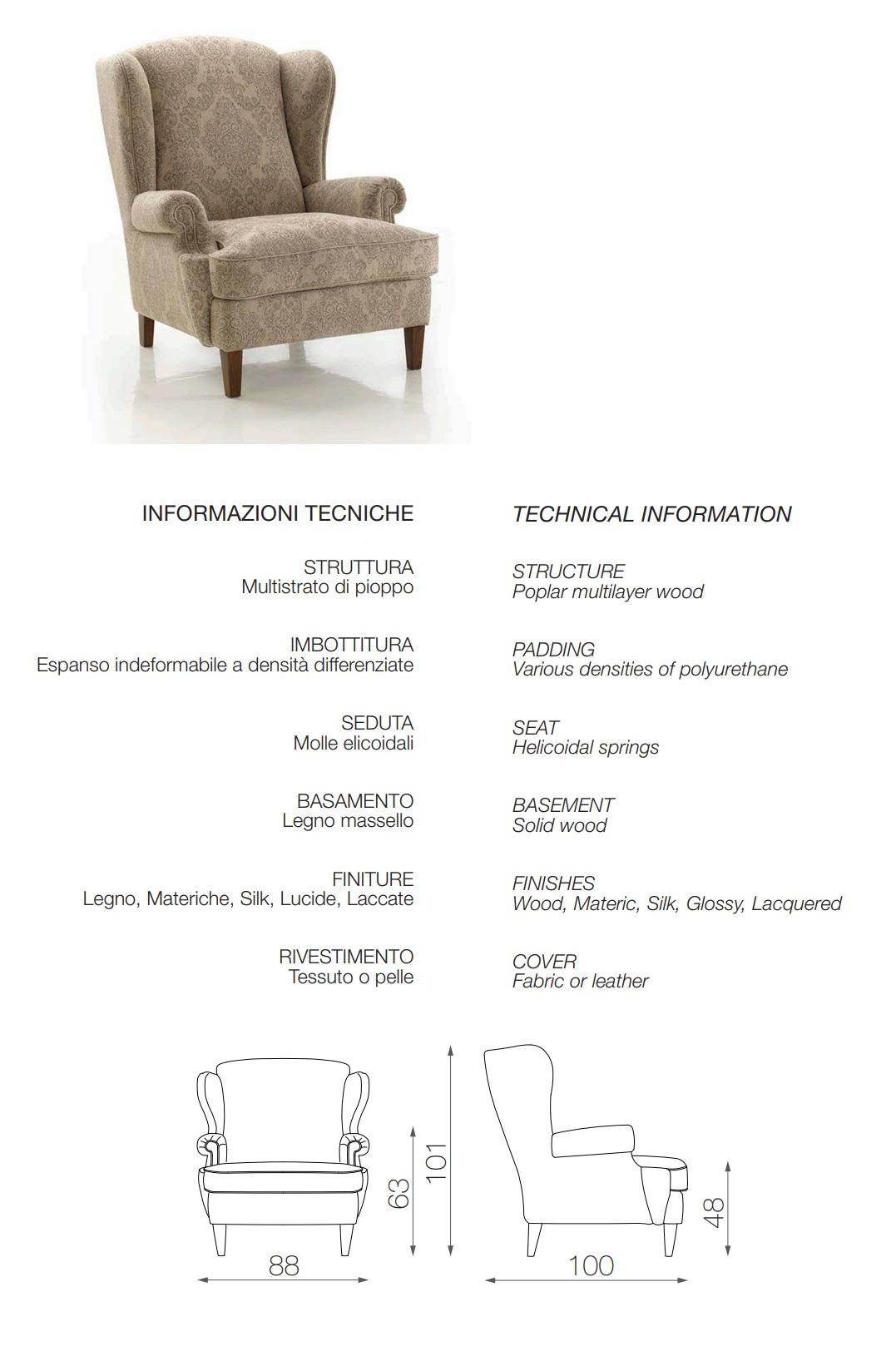 INFORMAZIONI TECNICHE

STRUTTURA
Multistrato di pioppo

IMBOTTITURA
Espanso indeformabile a densità differenziate

SEDUTA
Molle elicoidali

BASAMENTO
Legno massello

FINITURE
Legno, Materiche, Silk, Lucide, Laccate

RIVESTIMENTO
Tessuto o pelle

TECHNICAL INFORMATION

STRUCTURE
Poplar multilayer wood

PADDING
Various densities of polyurethane

SEAT
Helicoidal springs

BASEMENT
Solid wood

FINISHES
Wood, Materic, Silk, Glossy, Lacquered

COVER
Fabric or leather

63
101
88
48
100